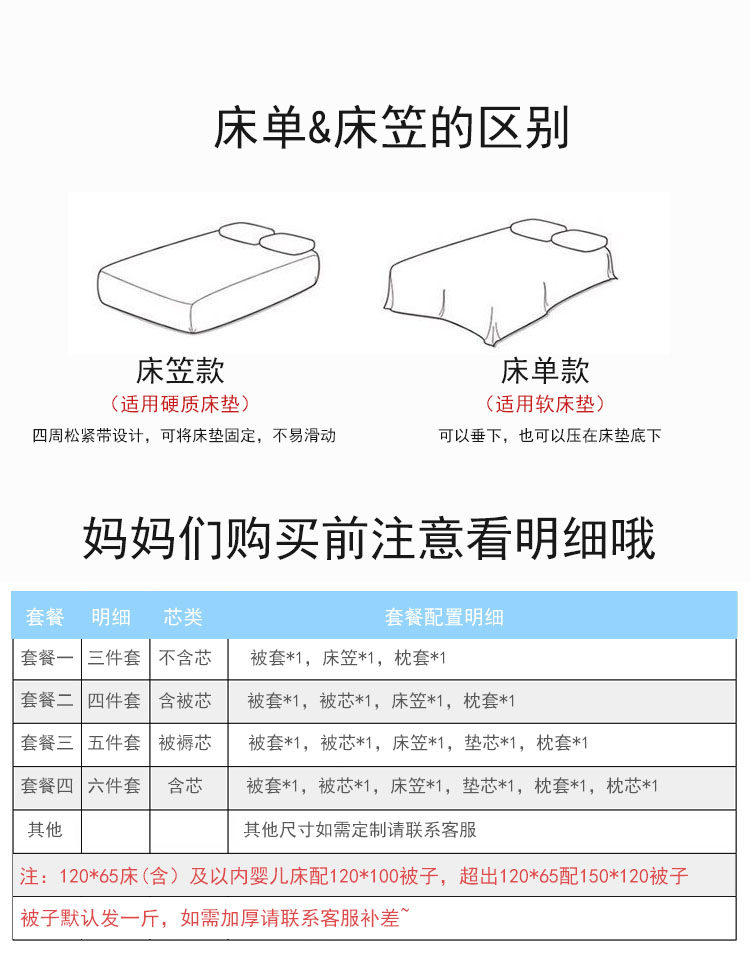 床单&床笠的区别

床笠款
（适用硬质床垫）
四周松紧带设计，可将床垫固定，不易滑动

床单款
（适用软床垫）
可以垂下，也可以压在床垫底下

妈妈们购买前注意看明细哦

| 套餐 | 明细 | 芯类 | 套餐配置明细 |
|---|---|---|---|
| 套餐一 | 三件套 | 不含芯 | 被套*1，床笠*1，枕套*1 |
| 套餐二 | 四件套 | 含被芯 | 被套*1，被芯*1，床笠*1，枕套*1 |
| 套餐三 | 五件套 | 被褥芯 | 被套*1，被芯*1，床笠*1，垫芯*1，枕套*1 |
| 套餐四 | 六件套 | 含芯 | 被套*1，被芯*1，床笠*1，垫芯*1，枕套*1，枕芯*1 |
| 其他 | | | 其他尺寸如需定制请联系客服 |
| 注：120*65床（含）及以内婴儿床配120*100被子，超出120*65配150*120被子 | | | |
| 被子默认发一斤，如需加厚请联系客服补差~ | | | |